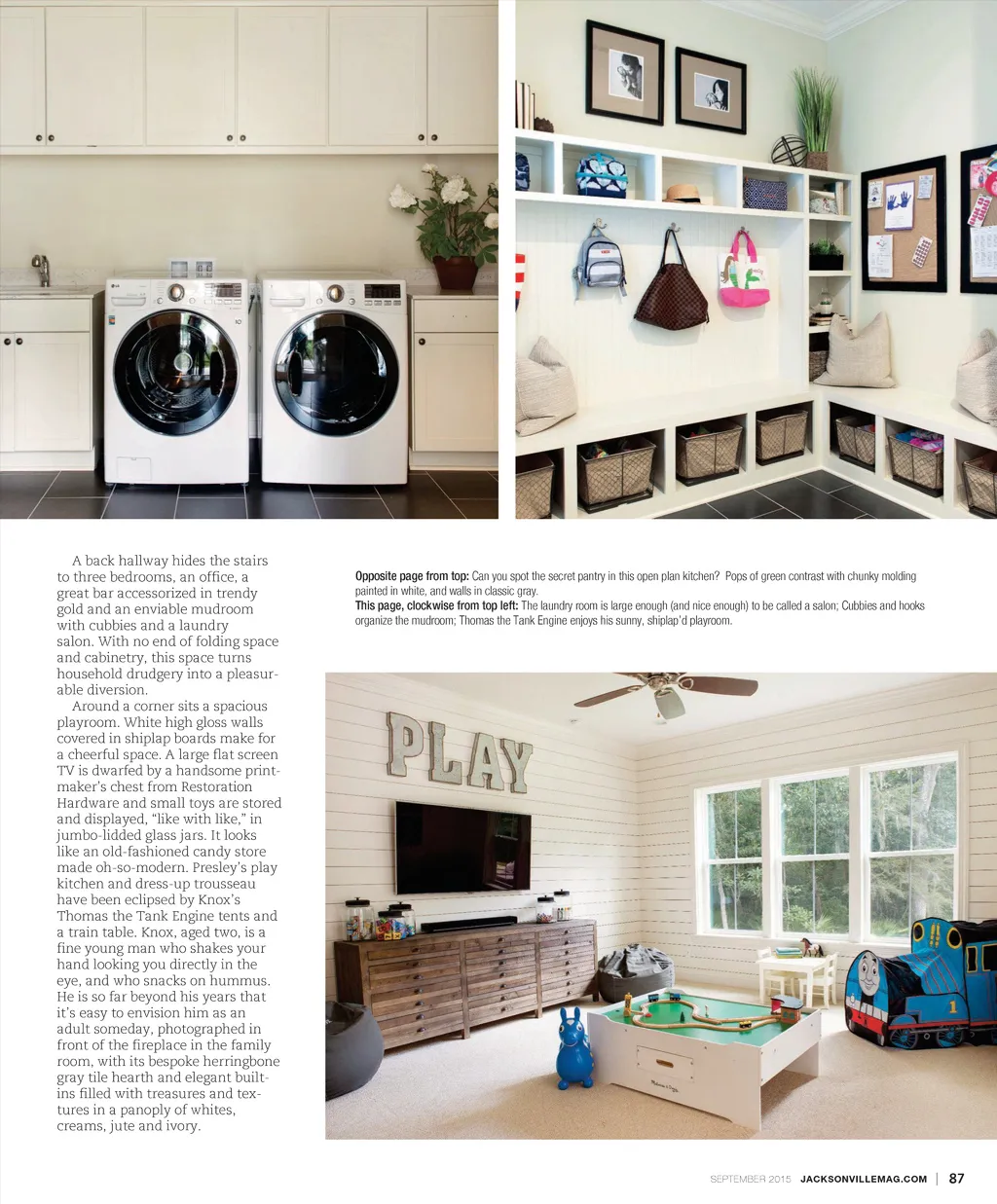 A back hallway hides the stairs to three bedrooms, an office, a great bar accessorized in trendy gold and an enviable mudroom with cubbies and a laundry salon. With no end of folding space and cabinetry, this space turns household drudgery into a pleasurable diversion.

Around a corner sits a spacious playroom. White high gloss walls covered in shiplap boards make for a cheerful space. A large flat screen TV is dwarfed by a handsome printmaker's chest from Restoration Hardware and small toys are stored and displayed, "like with like," in jumbo-lidded glass jars. It looks like an old-fashioned candy store made oh-so-modern. Presley's play kitchen and dress-up trousseau have been eclipsed by Knox's Thomas the Tank Engine tents and a train table. Knox, aged two, is a fine young man who shakes your hand looking you directly in the eye, and who snacks on hummus. He is so far beyond his years that it's easy to envision him as an adult someday, photographed in front of the fireplace in the family room, with its bespoke herringbone gray tile hearth and elegant built-ins filled with treasures and textures in a panoply of whites, creams, jute and ivory.

Opposite page from top: Can you spot the secret pantry in this open plan kitchen? Pops of green contrast with chunky molding painted in white, and walls in classic gray.
This page, clockwise from top left: The laundry room is large enough (and nice enough) to be called a salon; Cubbies and hooks organize the mudroom; Thomas the Tank Engine enjoys his sunny, shiplap'd playroom.

PLAY

SEPTEMBER 2015 JACKSONVILLEMAG.COM | 87